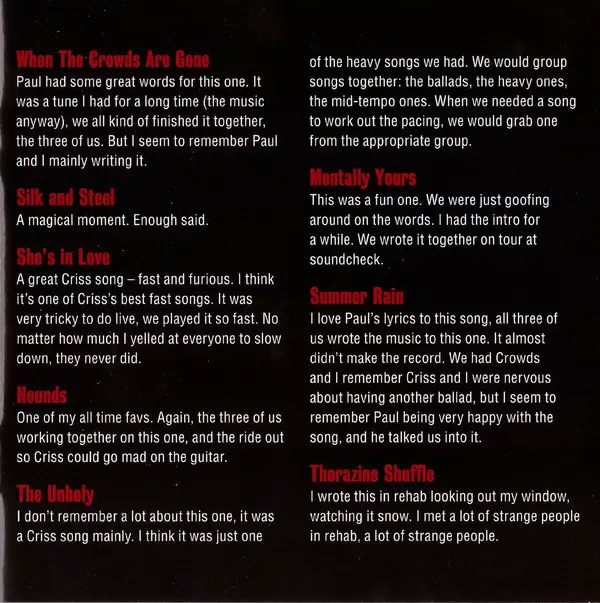 When The Crowds Are Gone
Paul had some great words for this one. It was a tune I had for a long time (the music anyway), we all kind of finished it together, the three of us. But I seem to remember Paul and I mainly writing it.

Silk and Steel
A magical moment. Enough said.

She's in Love
A great Criss song – fast and furious. I think it's one of Criss's best fast songs. It was very tricky to do live, we played it so fast. No matter how much I yelled at everyone to slow down, they never did.

Hounds
One of my all time favs. Again, the three of us working together on this one, and the ride out so Criss could go mad on the guitar.

The Unholy
I don't remember a lot about this one, it was a Criss song mainly. I think it was just one of the heavy songs we had. We would group songs together: the ballads, the heavy ones, the mid-tempo ones. When we needed a song to work out the pacing, we would grab one from the appropriate group.

Mentally Yours
This was a fun one. We were just goofing around on the words. I had the intro for a while. We wrote it together on tour at soundcheck.

Summer Rain
I love Paul's lyrics to this song, all three of us wrote the music to this one. It almost didn't make the record. We had Crowds and I remember Criss and I were nervous about having another ballad, but I seem to remember Paul being very happy with the song, and he talked us into it.

Thorazine Shuffle
I wrote this in rehab looking out my window, watching it snow. I met a lot of strange people in rehab, a lot of strange people.